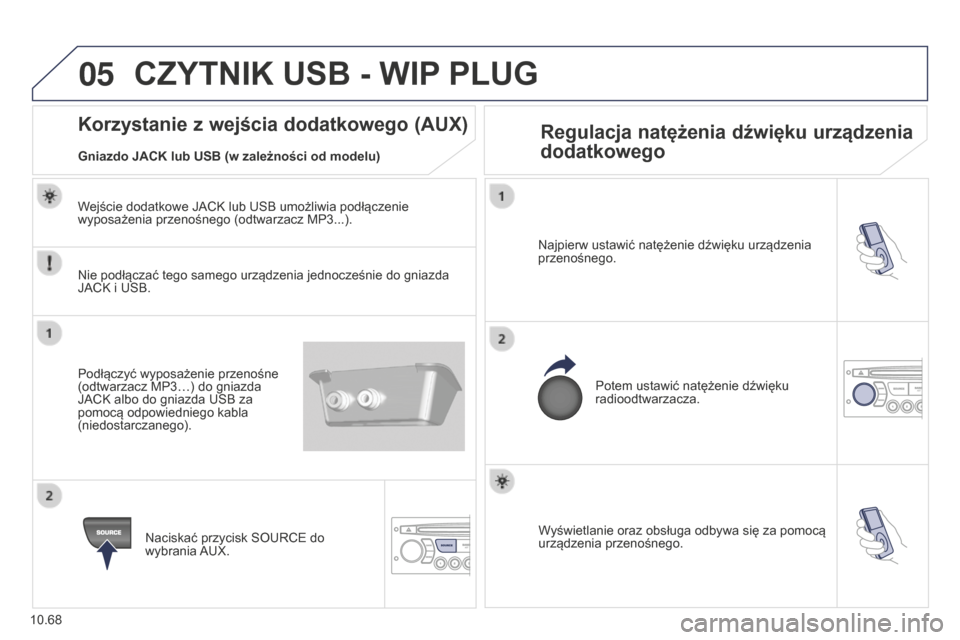 05 CZYTNIK USB - WIP PLUG

Korzystanie z wejścia dodatkowego (AUX)

Gniazdo JACK lub USB (w zależności od modelu)

Wejście dodatkowe JACK lub USB umożliwia podłączenie wyposażenia przenośnego (odtwarzacz MP3...).

Nie podłączać tego samego urządzenia jednocześnie do gniazda JACK i USB.

1

Podłączyć wyposażenie przenośne (odtwarzacz MP3…) do gniazda JACK albo do gniazda USB za pomocą odpowiedniego kabla (niedostarczanego).

2

SOURCE

Naciskać przycisk SOURCE do wybrania AUX.

Regulacja natężenia dźwięku urządzenia dodatkowego

1

Najpierw ustawić natężenie dźwięku urządzenia przenośnego.

2

Potem ustawić natężenie dźwięku radioodtwarzacza.

Wyświetlanie oraz obsługa odbywa się za pomocą urządzenia przenośnego.

10.68

carmanualsonline.info